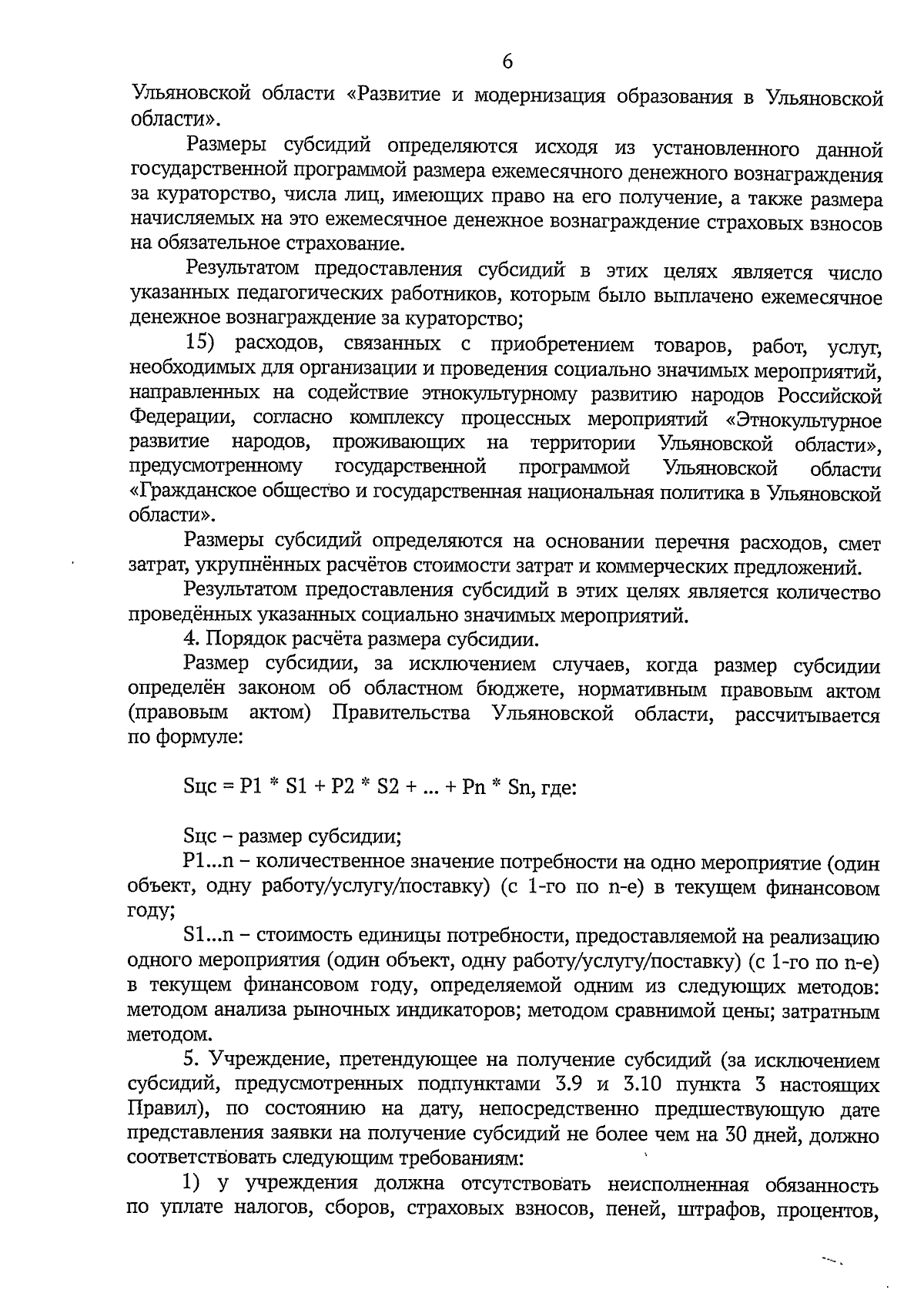 6

Ульяновской области «Развитие и модернизация образования в Ульяновской области».

Размеры субсидий определяются исходя из установленного данной государственной программой размера ежемесячного денежного вознаграждения за кураторство, числа лиц, имеющих право на его получение, а также размера начисляемых на это ежемесячное денежное вознаграждение страховых взносов на обязательное страхование.

Результатом предоставления субсидий в этих целях является число указанных педагогических работников, которым было выплачено ежемесячное денежное вознаграждение за кураторство;

15) расходов, связанных с приобретением товаров, работ, услуг, необходимых для организации и проведения социально значимых мероприятий, направленных на содействие этнокультурному развитию народов Российской Федерации, согласно комплексу процессных мероприятий «Этнокультурное развитие народов, проживающих на территории Ульяновской области», предусмотренному государственной программой Ульяновской области «Гражданское общество и государственная национальная политика в Ульяновской области».

Размеры субсидий определяются на основании перечня расходов, смет затрат, укрупнённых расчётов стоимости затрат и коммерческих предложений.

Результатом предоставления субсидий в этих целях является количество проведённых указанных социально значимых мероприятий.

4. Порядок расчёта размера субсидии.

Размер субсидии, за исключением случаев, когда размер субсидии определён законом об областном бюджете, нормативным правовым актом (правовым актом) Правительства Ульяновской области, рассчитывается по формуле:

Sцс = P1 * S1 + P2 * S2 + ... + Pn * Sn, где:

Sцс – размер субсидии;

P1...n – количественное значение потребности на одно мероприятие (один объект, одну работу/услугу/поставку) (с 1-го по n-е) в текущем финансовом году;

S1...n – стоимость единицы потребности, предоставляемой на реализацию одного мероприятия (один объект, одну работу/услугу/поставку) (с 1-го по n-е) в текущем финансовом году, определяемой одним из следующих методов: методом анализа рыночных индикаторов; методом сравнимой цены; затратным методом.

5. Учреждение, претендующее на получение субсидий (за исключением субсидий, предусмотренных подпунктами 3.9 и 3.10 пункта 3 настоящих Правил), по состоянию на дату, непосредственно предшествующую дате представления заявки на получение субсидий не более чем на 30 дней, должно соответствовать следующим требованиям:

1) у учреждения должна отсутствовать неисполненная обязанность по уплате налогов, сборов, страховых взносов, пеней, штрафов, процентов,